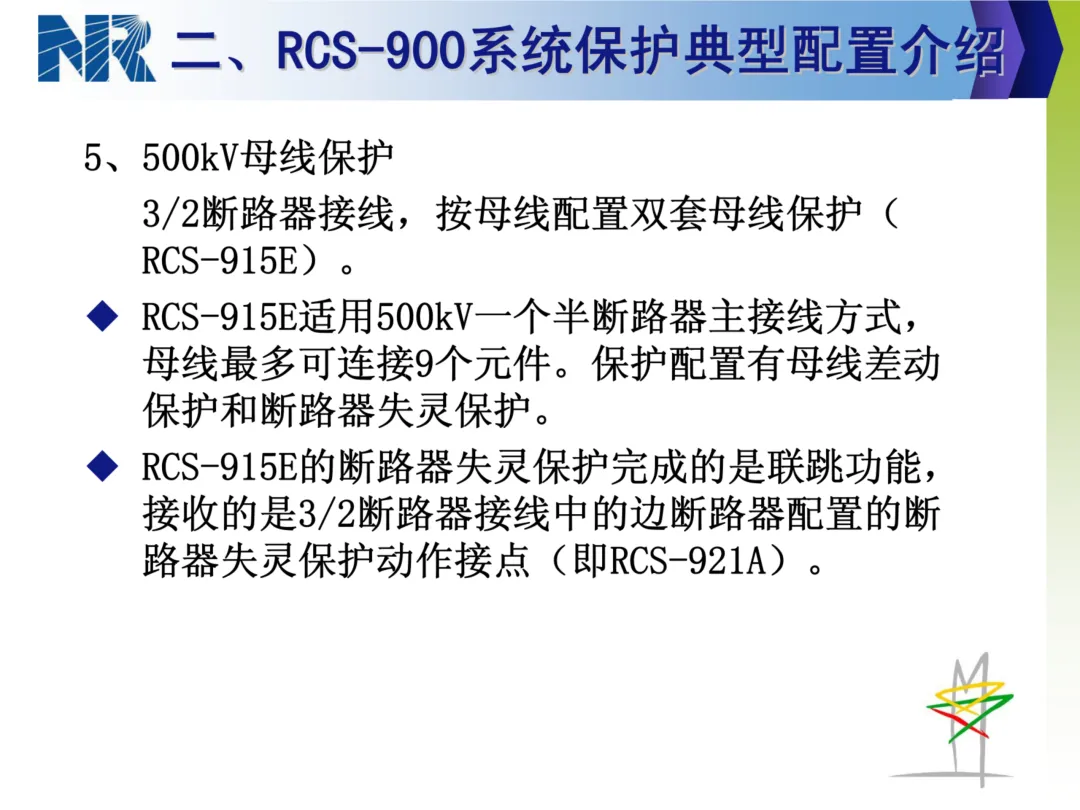 NR 二、RCS-900系统保护典型配置介绍

5、500kV母线保护

3/2断路器接线，按母线配置双套母线保护（RCS-915E）。

◆ RCS-915E适用500kV一个半断路器主接线方式，母线最多可连接9个元件。保护配置有母线差动保护和断路器失灵保护。

◆ RCS-915E的断路器失灵保护完成的是联跳功能，接收的是3/2断路器接线中的边断路器配置的断路器失灵保护动作接点（即RCS-921A）。